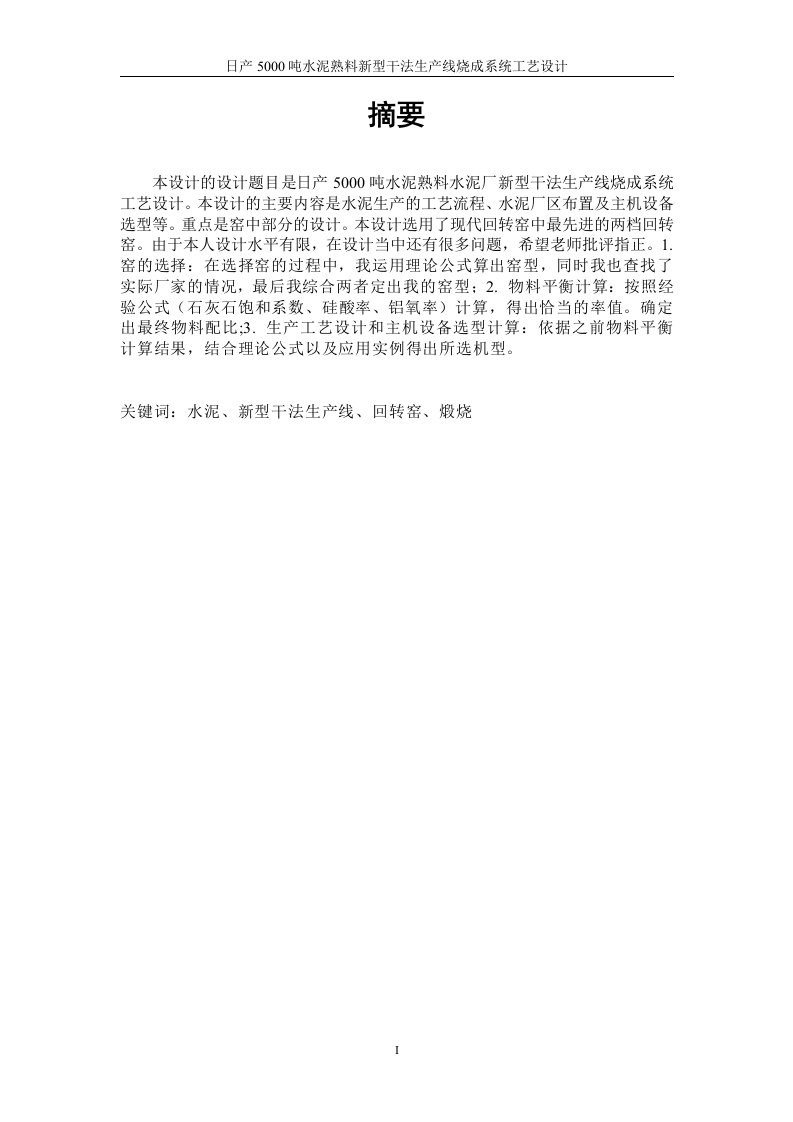 日产 5000 吨水泥熟料新型干法生产线烧成系统工艺设计

摘要

本设计的设计题目是日产 5000 吨水泥熟料水泥厂新型干法生产线烧成系统工艺设计。本设计的主要内容是水泥生产的工艺流程、水泥厂区布置及主机设备选型等。重点是窑中部分的设计。本设计选用了现代回转窑中最先进的两档回转窑。由于本人设计水平有限，在设计当中还有很多问题，希望老师批评指正。1. 窑的选择：在选择窑的过程中，我运用理论公式算出窑型，同时我也查找了实际厂家的情况，最后我综合两者定出我的窑型；2. 物料平衡计算：按照经验公式（石灰石饱和系数、硅酸率、铝氧率）计算，得出恰当的率值。确定出最终物料配比;3. 生产工艺设计和主机设备选型计算：依据之前物料平衡计算结果，结合理论公式以及应用实例得出所选机型。

关键词：水泥、新型干法生产线、回转窑、煅烧

I